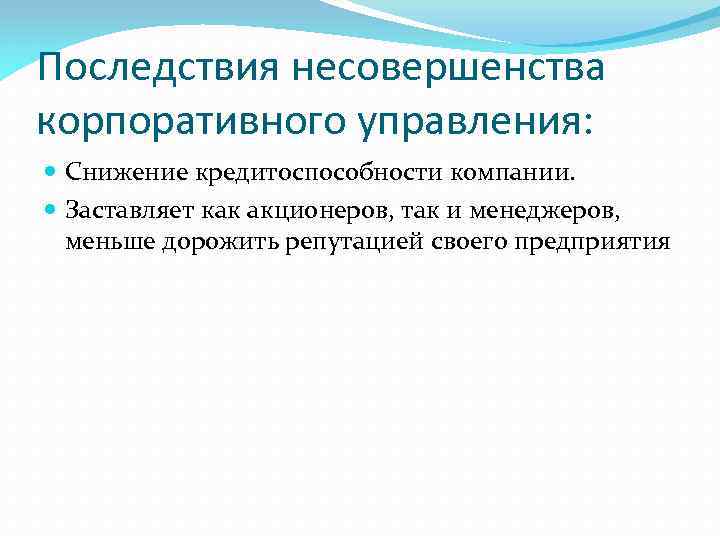 Последствия несовершенства корпоративного управления:

• Снижение кредитоспособности компании.

• Заставляет как акционеров, так и менеджеров, меньше дорожить репутацией своего предприятия